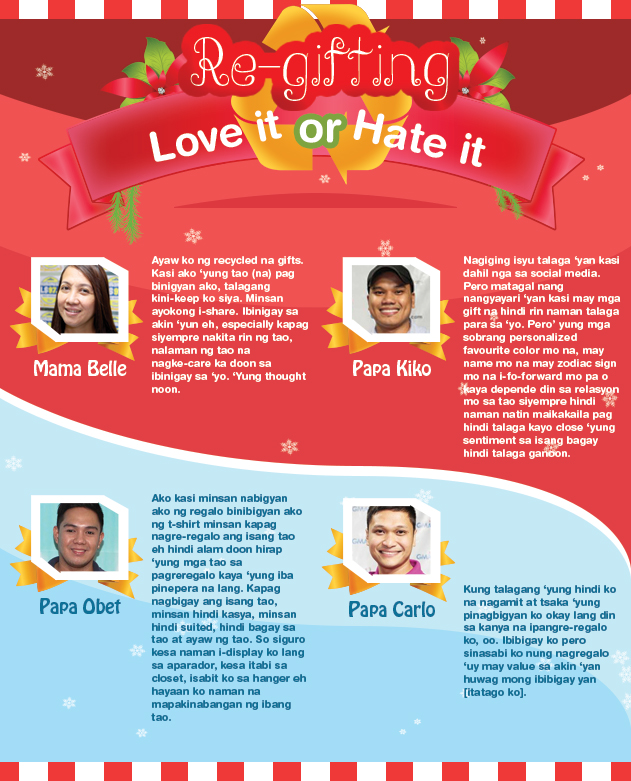 Re-gifting

Love it or Hate it

Mama Belle

Ayaw ko ng recycled na gifts. Kasi ako 'yung tao (na) pag binigyan ako, talagang kini-keep ko siya. Minsan ayokong i-share. Ibinigay sa akin 'yun eh, especially kapag siyempre nakita rin ng tao, nalaman ng tao na nagke-care ka doon sa ibinigay sa 'yo. 'Yung thought noon.

Papa Kiko

Nagiging isyu talaga 'yan kasi dahil nga sa social media. Pero matagal nang nangyayari 'yan kasi may mga gift na hindi rin naman talaga para sa 'yo. Pero' yung mga sobrang personalized favourite color mo na, may name mo na may zodiac sign mo na i-fo-forward mo pa o kaya depende din sa relasyon mo sa tao siyempre hindi naman natin maikakaila pag hindi talaga kayo close 'yung sentiment sa isang bagay hindi talaga ganoon.

Papa Obet

Ako kasi minsan nabigyan ako ng regalo binibigyan ako ng t-shirt minsan kapag nagre-regalo ang isang tao eh hindi alam doon hirap 'yung mga tao sa pagreregalo kaya 'yung iba pinepera na lang. Kapag nagbigay ang isang tao, minsan hindi kasya, minsan hindi suited, hindi bagay sa tao at ayaw ng tao. So siguro kesa naman i-display ko lang sa aparador, kesa itabi sa closet, isabit ko sa hanger eh hayaan ko naman na mapakinabangan ng ibang tao.

Papa Carlo

Kung talagang 'yung hindi ko na nagamit at tsaka 'yung pinagbigyan ko okay lang din sa kanya na ipangre-regalo ko, oo. Ibibigay ko pero sinasabi ko nung nagregalo 'uy may value sa akin 'yan huwag mong ibibigay yan [itatago ko].